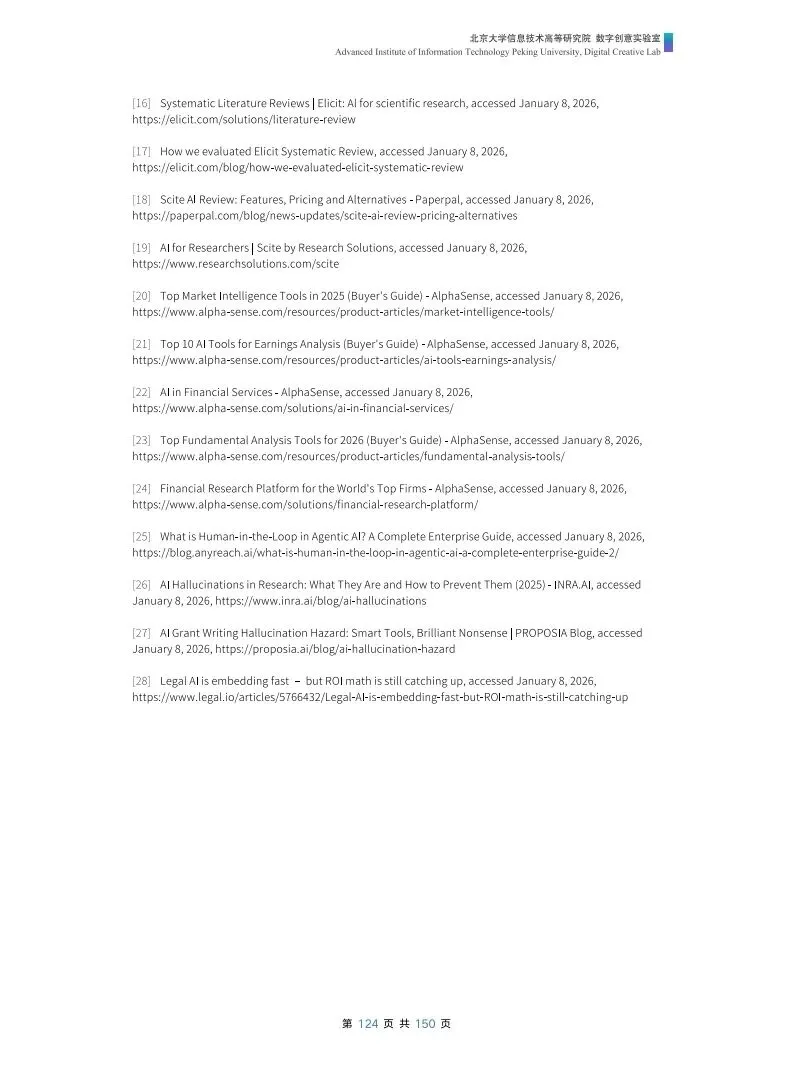 北京大学信息技术高等研究院 数字创意实验室
Advanced Institute of Information Technology Peking University, Digital Creative Lab

[16] Systematic Literature Reviews | Elicit: AI for scientific research, accessed January 8, 2026, https://elicit.com/solutions/literature-review

[17] How we evaluated Elicit Systematic Review, accessed January 8, 2026, https://elicit.com/blog/how-we-evaluated-elicit-systematic-review

[18] Scite AI Review: Features, Pricing and Alternatives - Paperpal, accessed January 8, 2026, https://paperpal.com/blog/news-updates/scite-ai-review-pricing-alternatives

[19] AI for Researchers | Scite by Research Solutions, accessed January 8, 2026, https://www.researchsolutions.com/scite

[20] Top Market Intelligence Tools in 2025 (Buyer's Guide) - AlphaSense, accessed January 8, 2026, https://www.alpha-sense.com/resources/product-articles/market-intelligence-tools/

[21] Top 10 AI Tools for Earnings Analysis (Buyer's Guide) - AlphaSense, accessed January 8, 2026, https://www.alpha-sense.com/resources/product-articles/ai-tools-earnings-analysis/

[22] AI in Financial Services - AlphaSense, accessed January 8, 2026, https://www.alpha-sense.com/solutions/ai-in-financial-services/

[23] Top Fundamental Analysis Tools for 2026 (Buyer's Guide) - AlphaSense, accessed January 8, 2026, https://www.alpha-sense.com/resources/product-articles/fundamental-analysis-tools/

[24] Financial Research Platform for the World's Top Firms - AlphaSense, accessed January 8, 2026, https://www.alpha-sense.com/solutions/financial-research-platform/

[25] What is Human-in-the-Loop in Agentic AI? A Complete Enterprise Guide, accessed January 8, 2026, https://blog.anyreach.ai/what-is-human-in-the-loop-in-agentic-ai-a-complete-enterprise-guide-2/

[26] AI Hallucinations in Research: What They Are and How to Prevent Them (2025) - INRA.AI, accessed January 8, 2026, https://www.inra.ai/blog/ai-hallucinations

[27] AI Grant Writing Hallucination Hazard: Smart Tools, Brilliant Nonsense | PROPOSIA Blog, accessed January 8, 2026, https://proposia.ai/blog/ai-hallucination-hazard

[28] Legal AI is embedding fast – but ROI math is still catching up, accessed January 8, 2026, https://www.legal.io/articles/5766432/Legal-AI-is-embedding-fast-but-ROI-math-is-still-catching-up

第 124 页 共 150 页